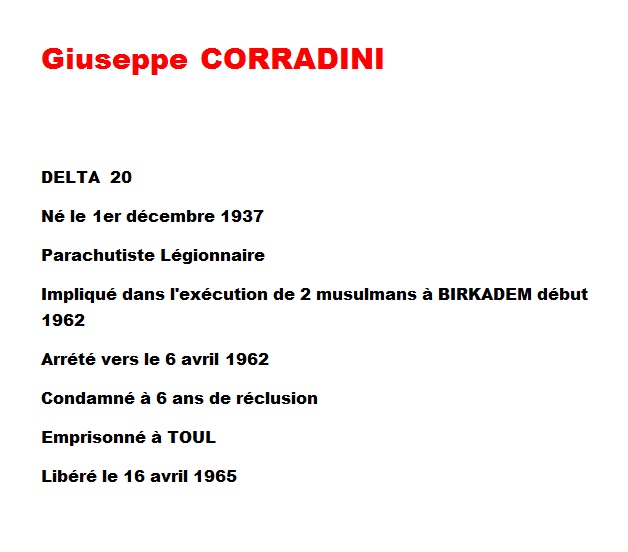 Giuseppe CORRADINI

DELTA 20

Né le 1er décembre 1937

Parachutiste Légionnaire

Impliqué dans l'exécution de 2 musulmans à BIRKADEM début 1962

Arrété vers le 6 avril 1962

Condamné à 6 ans de réclusion

Emprisonné à TOUL

Libéré le 16 avril 1965